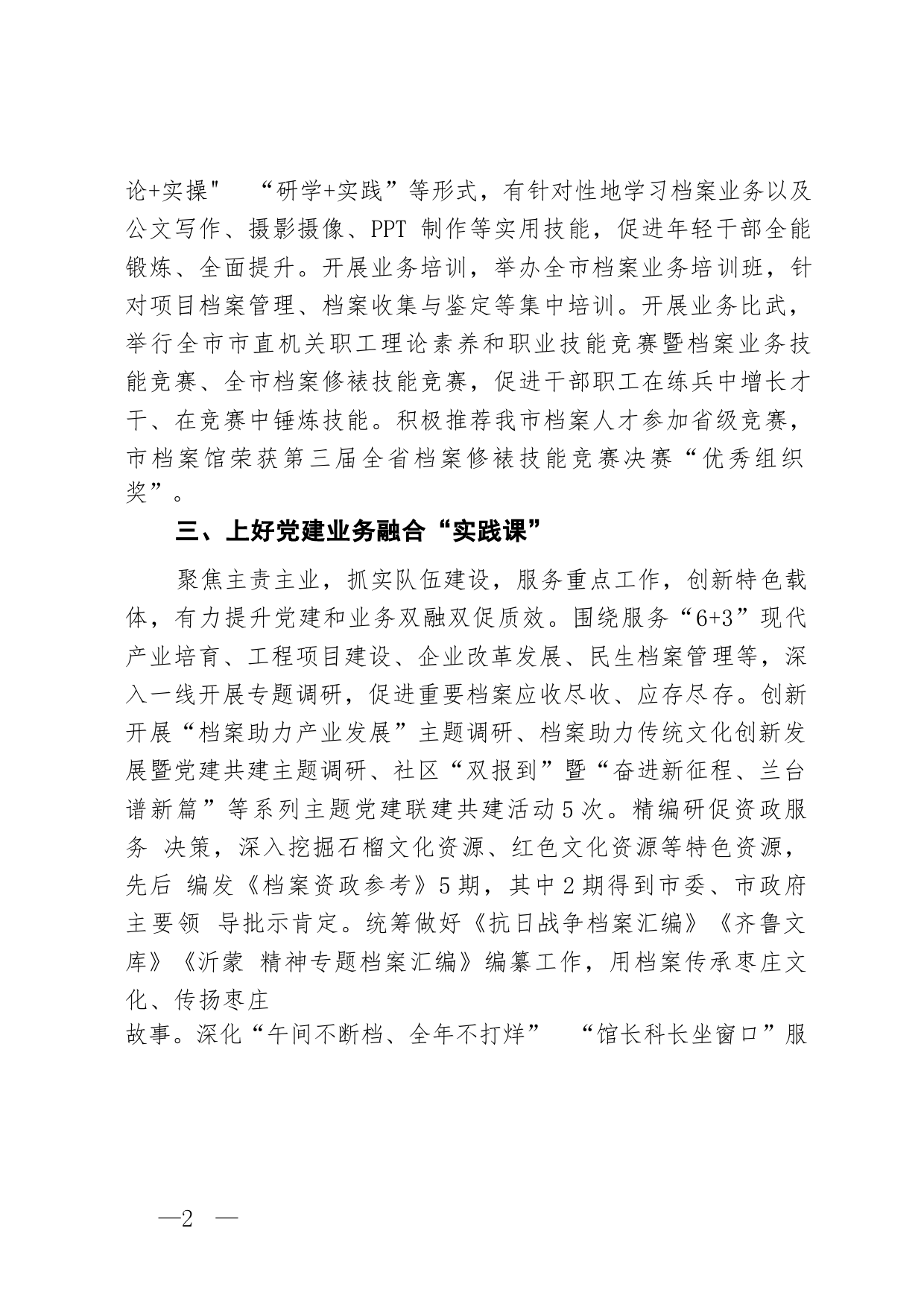 论+实操" “研学+实践”等形式，有针对性地学习档案业务以及公文写作、摄影摄像、PPT 制作等实用技能，促进年轻干部全能锻炼、全面提升。开展业务培训，举办全市档案业务培训班，针对项目档案管理、档案收集与鉴定等集中培训。开展业务比武，举行全市市直机关职工理论素养和职业技能竞赛暨档案业务技能竞赛、全市档案修裱技能竞赛，促进干部职工在练兵中增长才干、在竞赛中锤炼技能。积极推荐我市档案人才参加省级竞赛，市档案馆荣获第三届全省档案修裱技能竞赛决赛“优秀组织奖”。

三、上好党建业务融合“实践课”

聚焦主责主业，抓实队伍建设，服务重点工作，创新特色载体，有力提升党建和业务双融双促质效。围绕服务“6+3”现代产业培育、工程项目建设、企业改革发展、民生档案管理等，深入一线开展专题调研，促进重要档案应收尽收、应存尽存。创新开展“档案助力产业发展”主题调研、档案助力传统文化创新发展暨党建共建主题调研、社区“双报到”暨“奋进新征程、兰台谱新篇”等系列主题党建联建共建活动5次。精编研促资政服务 决策，深入挖掘石榴文化资源、红色文化资源等特色资源，先后 编发《档案资政参考》5期，其中2期得到市委、市政府主要领 导批示肯定。统筹做好《抗日战争档案汇编》《齐鲁文库》《沂蒙 精神专题档案汇编》编纂工作，用档案传承枣庄文化、传扬枣庄
故事。深化“午间不断档、全年不打烊” “馆长科长坐窗口”服

—2 —